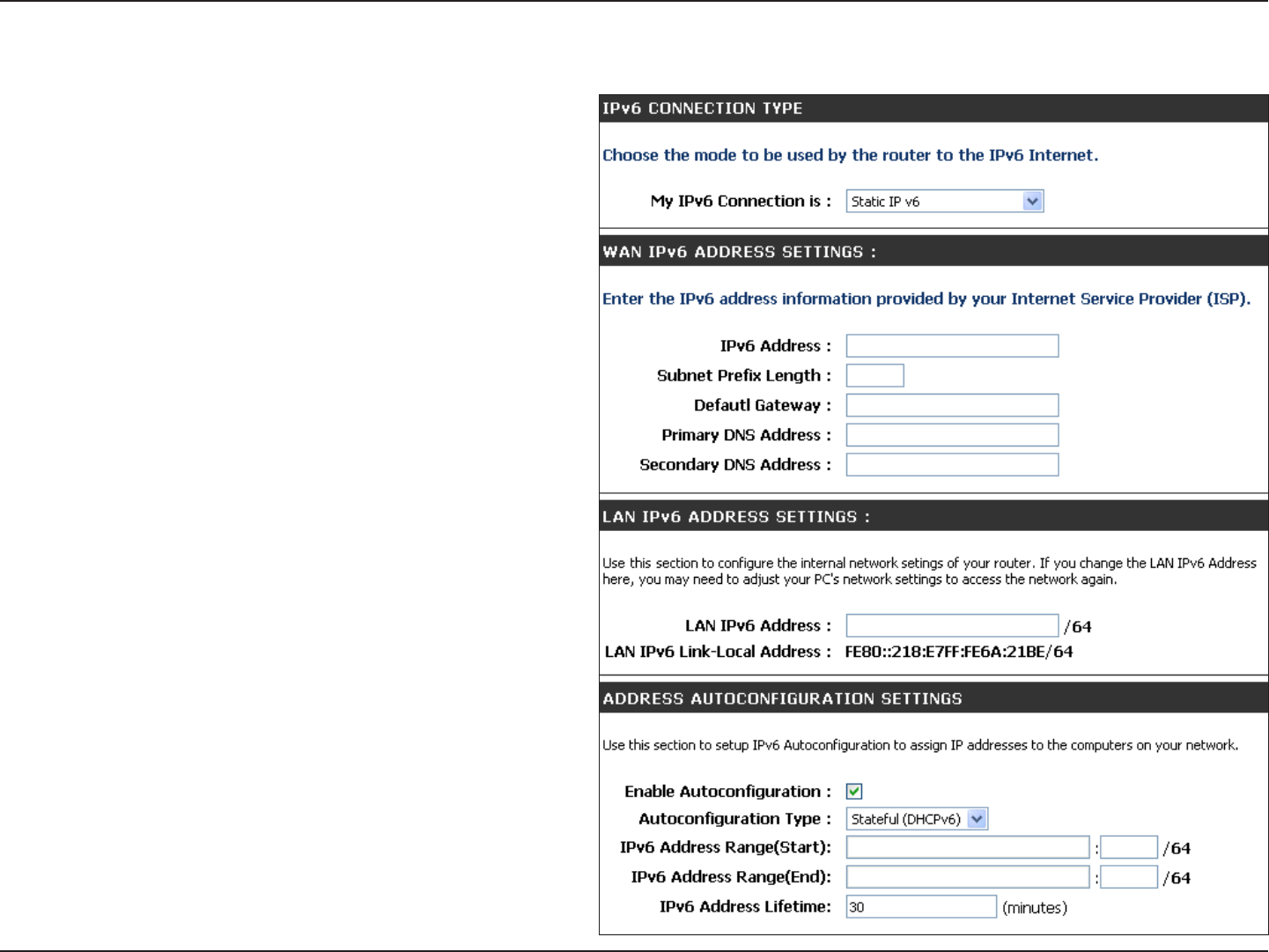 IPv6 CONNECTION TYPE

Choose the mode to be used by the router to the IPv6 Internet.

My IPv6 Connection is : Static IP v6

WAN IPv6 ADDRESS SETTINGS :

Enter the IPv6 address information provided by your Internet Service Provider (ISP).

IPv6 Address :

Subnet Prefix Length :

Defautl Gateway :

Primary DNS Address :

Secondary DNS Address :

LAN IPv6 ADDRESS SETTINGS :

Use this section to configure the internal network setings of your router. If you change the LAN IPv6 Address here, you may need to adjust your PC's network settings to access the network again.

LAN IPv6 Address : /64

LAN IPv6 Link-Local Address : FE80::218:E7FF:FE6A:21BE/64

ADDRESS AUTOCONFIGURATION SETTINGS

Use this section to setup IPv6 Autoconfiguration to assign IP addresses to the computers on your network.

Enable Autoconfiguration :

Autoconfiguration Type : Stateful (DHCPv6)

IPv6 Address Range(Start): : /64

IPv6 Address Range(End): : /64

IPv6 Address Lifetime: 30 (minutes)